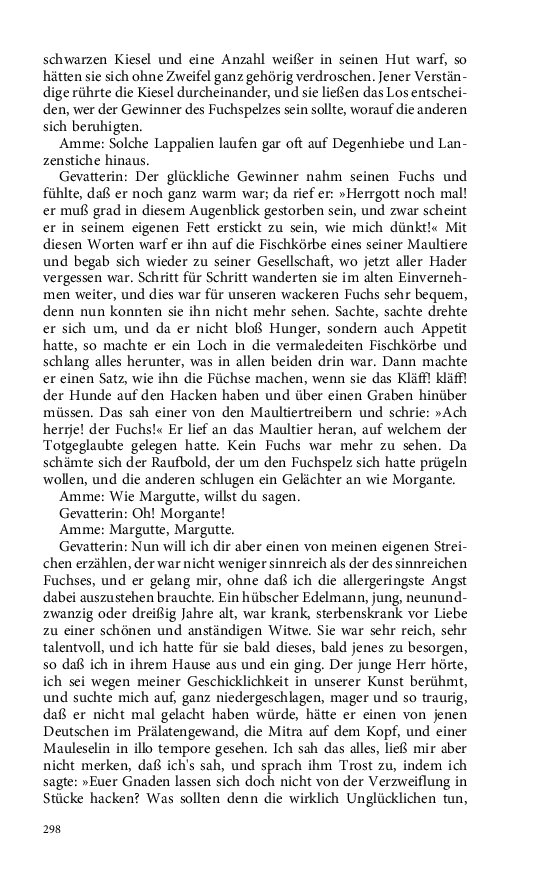 schwarzen Kiesel und eine Anzahl weißer in seinen Hut warf, so hätten sie sich ohne Zweifel ganz gehörig verdroschen. Jener Verständige rührte die Kiesel durcheinander, und sie ließen das Los entscheiden, wer der Gewinner des Fuchspelzes sein sollte, worauf die anderen sich beruhigten.

Amme: Solche Lappalien laufen gar oft auf Degenhiebe und Lanzenstiche hinaus.

Gevatterin: Der glückliche Gewinner nahm seinen Fuchs und fühlte, daß er noch ganz warm war; da rief er: »Herrgott noch mal! er muß grad in diesem Augenblick gestorben sein, und zwar scheint er in seinem eigenen Fett erstickt zu sein, wie mich dünkt!« Mit diesen Worten warf er ihn auf die Fischkörbe eines seiner Maultiere und begab sich wieder zu seiner Gesellschaft, wo jetzt aller Hader vergessen war. Schritt für Schritt wanderten sie im alten Einvernehmen weiter, und dies war für unseren wackeren Fuchs sehr bequem, denn nun konnten sie ihn nicht mehr sehen. Sachte, sachte drehte er sich um, und da er nicht bloß Hunger, sondern auch Appetit hatte, so machte er ein Loch in die vermaledeiten Fischkörbe und schlang alles herunter, was in allen beiden drin war. Dann machte er einen Satz, wie ihn die Füchse machen, wenn sie das Kläff! kläff! der Hunde auf den Hacken haben und über einen Graben hinüber müssen. Das sah einer von den Maultiertreibern und schrie: »Ach herrje! der Fuchs!« Er lief an das Maultier heran, auf welchem der Totgeglaubte gelegen hatte. Kein Fuchs war mehr zu sehen. Da schämte sich der Raufbold, der um den Fuchspelz sich hatte prügeln wollen, und die anderen schlugen ein Gelächter an wie Morgante.

Amme: Wie Margutte, willst du sagen.

Gevatterin: Oh! Morgante!

Amme: Margutte, Margutte.

Gevatterin: Nun will ich dir aber einen von meinen eigenen Streichen erzählen, der war nicht weniger sinnreich als der des sinnreichen Fuchses, und er gelang mir, ohne daß ich die allergeringste Angst dabei auszustehen brauchte. Ein hübscher Edelmann, jung, neunundzwanzig oder dreißig Jahre alt, war krank, sterbenskrank vor Liebe zu einer schönen und anständigen Witwe. Sie war sehr reich, sehr talentvoll, und ich hatte für sie bald dieses, bald jenes zu besorgen, so daß ich in ihrem Hause aus und ein ging. Der junge Herr hörte, ich sei wegen meiner Geschicklichkeit in unserer Kunst berühmt, und suchte mich auf, ganz niedergeschlagen, mager und so traurig, daß er nicht mal gelacht haben würde, hätte er einen von jenen Deutschen im Prälatengewand, die Mitra auf dem Kopf, und einer Mauleselin in illo tempore gesehen. Ich sah das alles, ließ mir aber nicht merken, daß ich's sah, und sprach ihm Trost zu, indem ich sagte: »Euer Gnaden lassen sich doch nicht von der Verzweiflung in Stücke hacken? Was sollten denn die wirklich Unglücklichen tun,

298